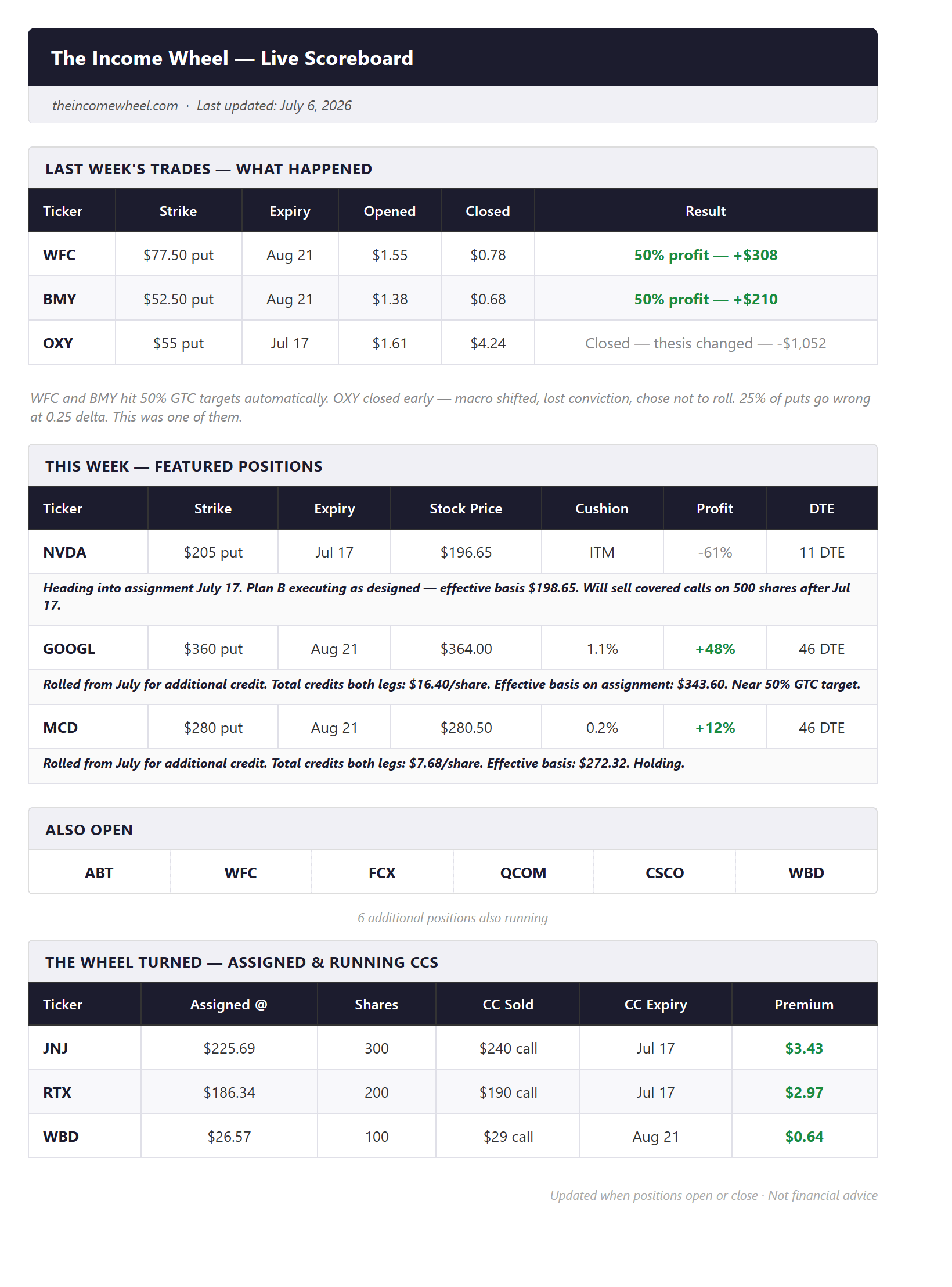 The Income Wheel — Live Scoreboard

theincomewheel.com · Last updated: July 6, 2026

LAST WEEK'S TRADES — WHAT HAPPENED

| Ticker | Strike | Expiry | Opened | Closed | Result |
|---|---|---|---|---|---|
| WFC | $77.50 put | Aug 21 | $1.55 | $0.78 | 50% profit — +$308 |
| BMY | $52.50 put | Aug 21 | $1.38 | $0.68 | 50% profit — +$210 |
| OXY | $55 put | Jul 17 | $1.61 | $4.24 | Closed — thesis changed — -$1,052 |

WFC and BMY hit 50% GTC targets automatically. OXY closed early — macro shifted, lost conviction, chose not to roll. 25% of puts go wrong at 0.25 delta. This was one of them.

THIS WEEK — FEATURED POSITIONS

| Ticker | Strike | Expiry | Stock Price | Cushion | Profit | DTE |
|---|---|---|---|---|---|---|
| NVDA | $205 put | Jul 17 | $196.65 | ITM | -61% | 11 DTE |
| Heading into assignment July 17. Plan B executing as designed — effective basis $198.65. Will sell covered calls on 500 shares after Jul 17. | | | | | | |
| GOOGL | $360 put | Aug 21 | $364.00 | 1.1% | +48% | 46 DTE |
| Rolled from July for additional credit. Total credits both legs: $16.40/share. Effective basis on assignment: $343.60. Near 50% GTC target. | | | | | | |
| MCD | $280 put | Aug 21 | $280.50 | 0.2% | +12% | 46 DTE |
| Rolled from July for additional credit. Total credits both legs: $7.68/share. Effective basis: $272.32. Holding. | | | | | | |

ALSO OPEN

| ABT | WFC | FCX | QCOM | CSCO | WBD |
|---|---|---|---|---|---|

6 additional positions also running

THE WHEEL TURNED — ASSIGNED & RUNNING CCS

| Ticker | Assigned @ | Shares | CC Sold | CC Expiry | Premium |
|---|---|---|---|---|---|
| JNJ | $225.69 | 300 | $240 call | Jul 17 | $3.43 |
| RTX | $186.34 | 200 | $190 call | Jul 17 | $2.97 |
| WBD | $26.57 | 100 | $29 call | Aug 21 | $0.64 |

Updated when positions open or close · Not financial advice